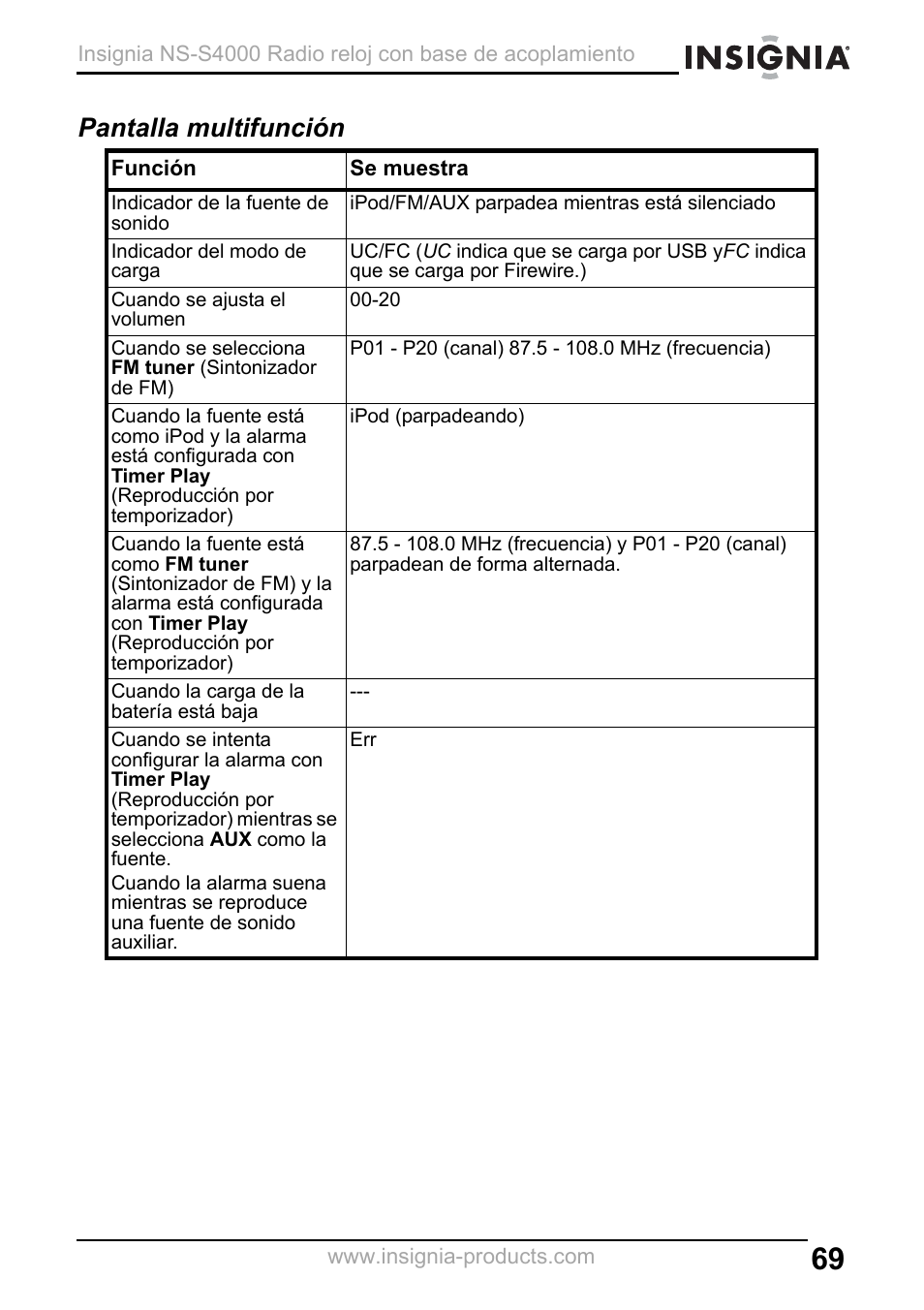 Insignia NS-S4000 Radio reloj con base de acoplamiento

INSIGNIA

Pantalla multifunción

| Función | Se muestra |
|---|---|
| Indicador de la fuente de sonido | iPod/FM/AUX parpadea mientras está silenciado |
| Indicador del modo de carga | UC/FC (UC indica que se carga por USB yFC indica que se carga por Firewire.) |
| Cuando se ajusta el volumen | 00-20 |
| Cuando se selecciona FM tuner (Sintonizador de FM) | P01 - P20 (canal) 87.5 - 108.0 MHz (frecuencia) |
| Cuando la fuente está como iPod y la alarma está configurada con Timer Play (Reproducción por temporizador) | iPod (parpadeando) |
| Cuando la fuente está como FM tuner (Sintonizador de FM) y la alarma está configurada con Timer Play (Reproducción por temporizador) | 87.5 - 108.0 MHz (frecuencia) y P01 - P20 (canal) parpadean de forma alternada. |
| Cuando la carga de la batería está baja | --- |
| Cuando se intenta configurar la alarma con Timer Play (Reproducción por temporizador) mientras se selecciona AUX como la fuente. Cuando la alarma suena mientras se reproduce una fuente de sonido auxiliar. | Err |

www.insignia-products.com

69